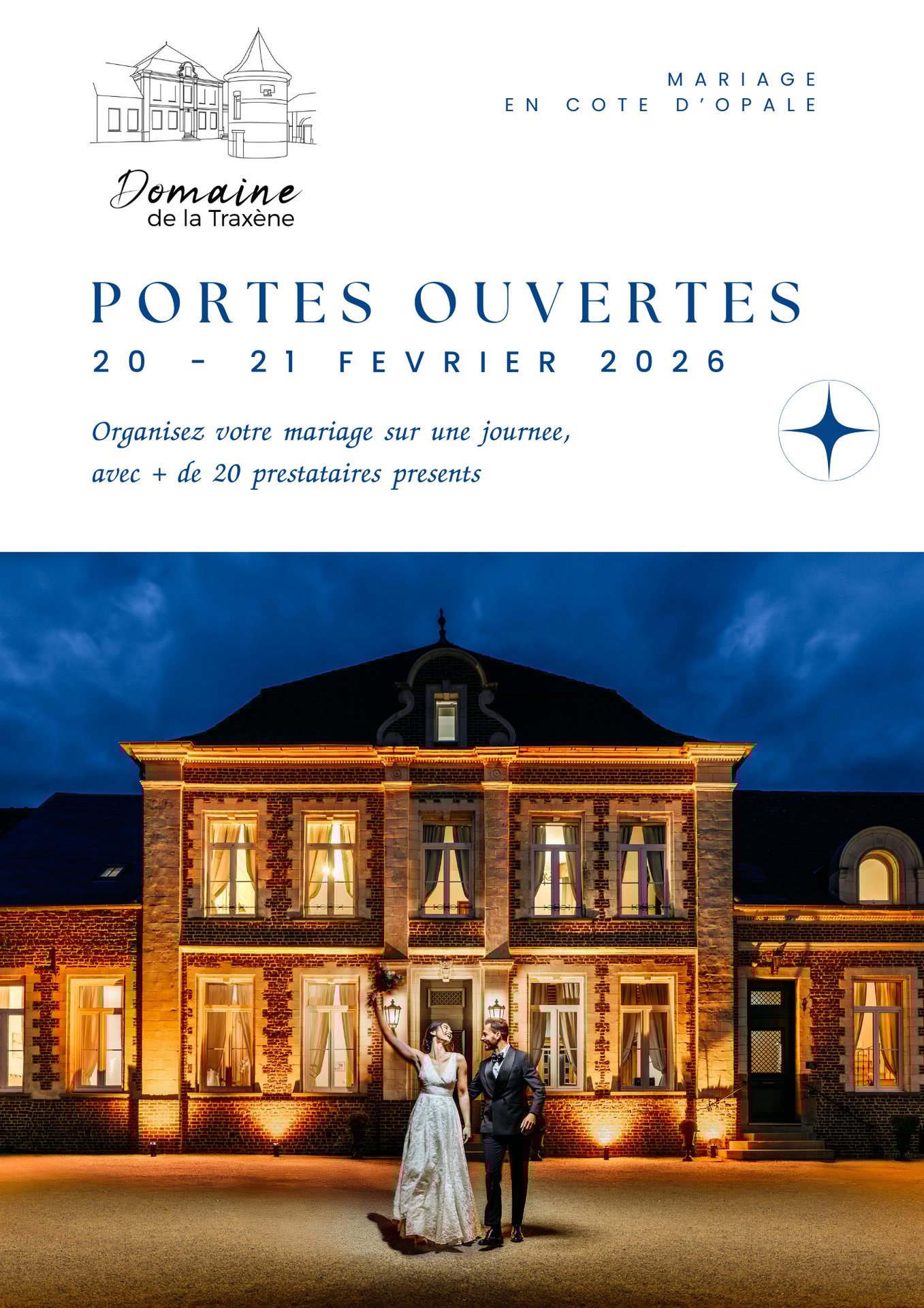 Domaine
de la Traxène

MARIAGE
EN COTE D'OPALE

PORTES OUVERTES
20 - 21 FEVRIER 2026

Organisez votre mariage sur une journee, avec + de 20 prestataires presents